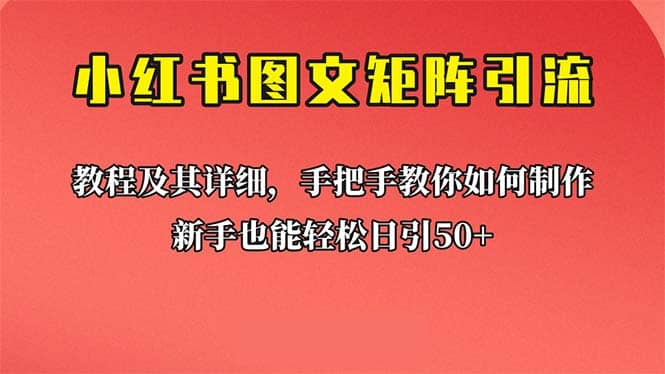 小红书图文矩阵引流

教程及其详细，手把手教你如何制作
新手也能轻松日引50+